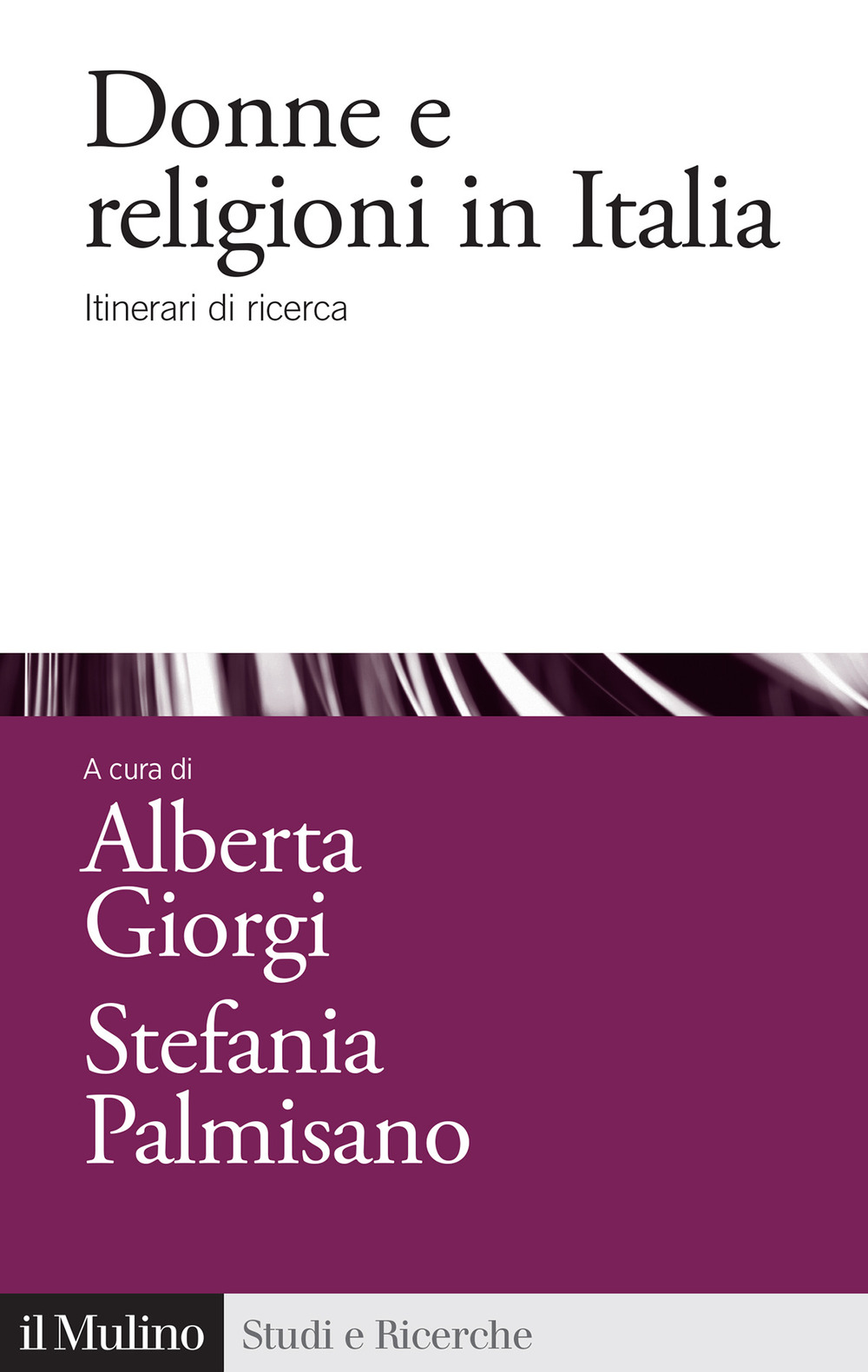 Donne e religioni in Italia

Itinerari di ricerca

A cura di
Alberta Giorgi
Stefania Palmisano

il Mulino Studi e Ricerche